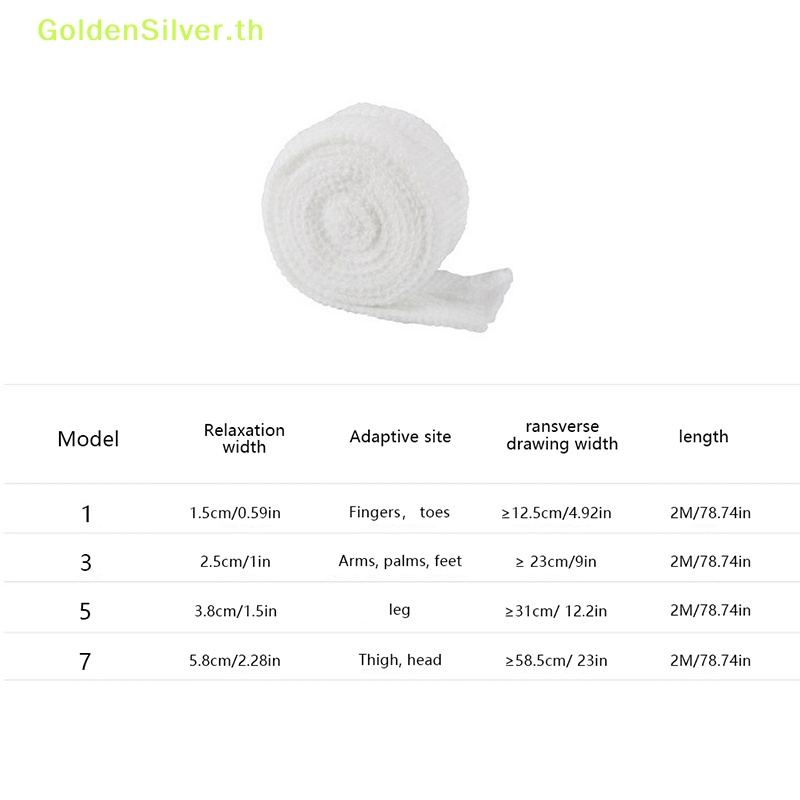 GoldenSilver.th

| Model | Relaxation width | Adaptive site | ransverse drawing width | length |
|---|---|---|---|---|
| 1 | 1.5cm/0.59in | Fingers， toes | ≥12.5cm/4.92in | 2M/78.74in |
| 3 | 2.5cm/1in | Arms, palms, feet | ≥ 23cm/9in | 2M/78.74in |
| 5 | 3.8cm/1.5in | leg | ≥31cm/ 12.2in | 2M/78.74in |
| 7 | 5.8cm/2.28in | Thigh, head | ≥58.5cm/ 23in | 2M/78.74in |